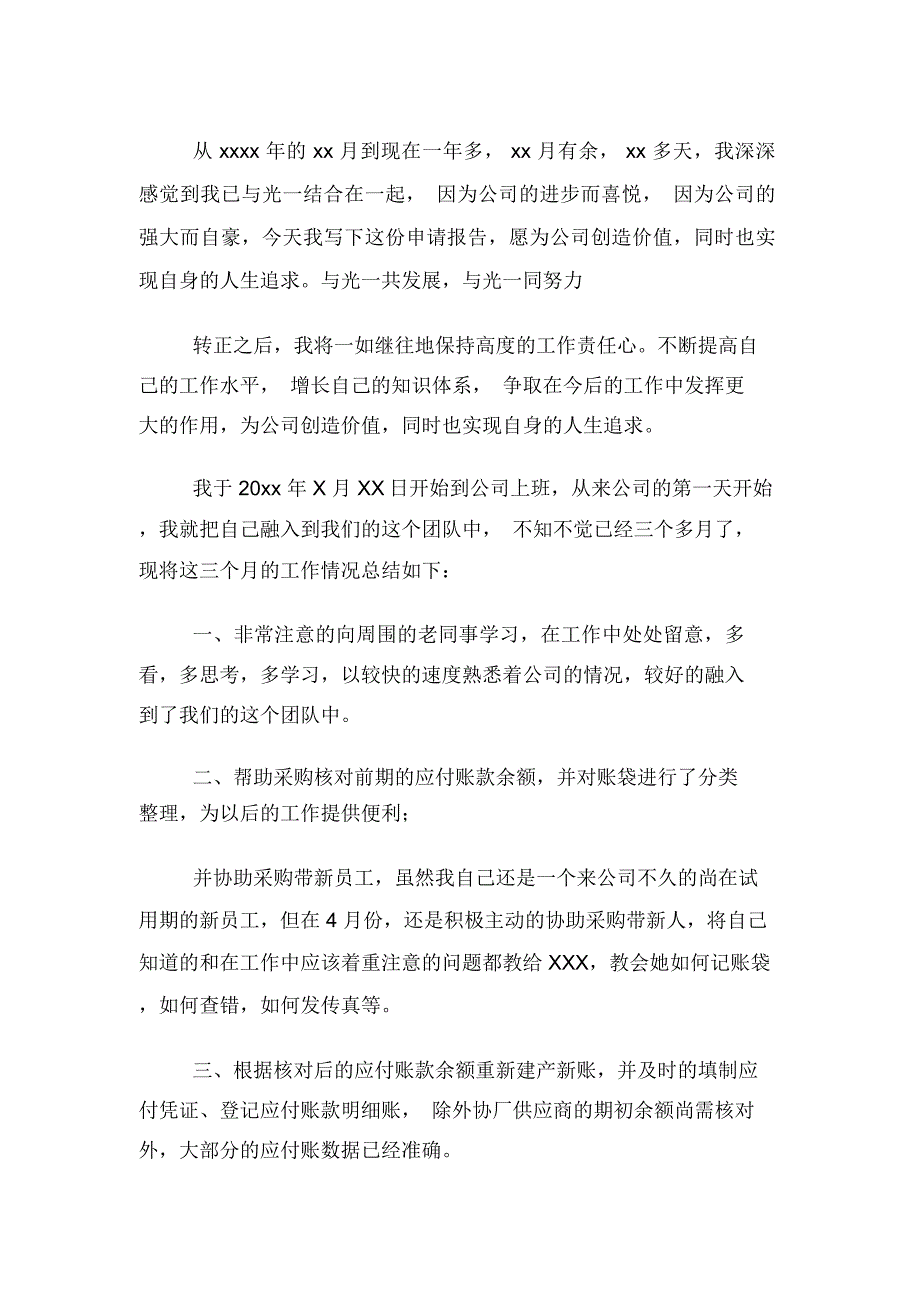 从 xxxx 年的 xx 月到现在一年多， xx 月有余， xx 多天，我深深感觉到我已与光一结合在一起， 因为公司的进步而喜悦， 因为公司的强大而自豪，今天我写下这份申请报告，愿为公司创造价值，同时也实现自身的人生追求。与光一共发展，与光一同努力

转正之后，我将一如继往地保持高度的工作责任心。不断提高自己的工作水平， 增长自己的知识体系， 争取在今后的工作中发挥更大的作用，为公司创造价值，同时也实现自身的人生追求。

我于 20xx 年 X 月 XX 日开始到公司上班，从来公司的第一天开始，我就把自己融入到我们的这个团队中， 不知不觉已经三个多月了，现将这三个月的工作情况总结如下：

一、非常注意的向周围的老同事学习，在工作中处处留意，多看，多思考，多学习，以较快的速度熟悉着公司的情况，较好的融入到了我们的这个团队中。

二、帮助采购核对前期的应付账款余额，并对账袋进行了分类整理，为以后的工作提供便利；

并协助采购带新员工，虽然我自己还是一个来公司不久的尚在试用期的新员工，但在 4 月份，还是积极主动的协助采购带新人，将自己知道的和在工作中应该着重注意的问题都教给 XXX，教会她如何记账袋，如何查错，如何发传真等。

三、根据核对后的应付账款余额重新建产新账，并及时的填制应付凭证、登记应付账款明细账， 除外协厂供应商的期初余额尚需核对外，大部分的应付账数据已经准确。